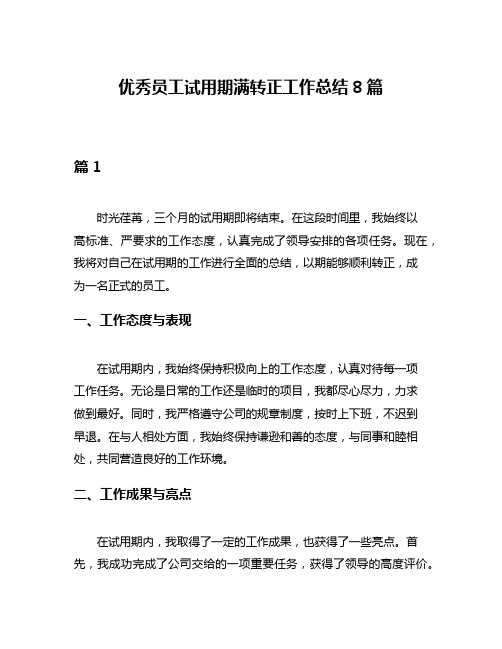 优秀员工试用期满转正工作总结 8 篇

篇 1

时光荏苒，三个月的试用期即将结束。在这段时间里，我始终以高标准、严要求的工作态度，认真完成了领导安排的各项任务。现在，我将对自己在试用期的工作进行全面的总结，以期能够顺利转正，成为一名正式的员工。

一、工作态度与表现

在试用期内，我始终保持积极向上的工作态度，认真对待每一项工作任务。无论是日常的工作还是临时的项目，我都尽心尽力，力求做到最好。同时，我严格遵守公司的规章制度，按时上下班，不迟到早退。在与人相处方面，我始终保持谦逊和善的态度，与同事和睦相处，共同营造良好的工作环境。

二、工作成果与亮点

在试用期内，我取得了一定的工作成果，也获得了一些亮点。首先，我成功完成了公司交给的一项重要任务，获得了领导的高度评价。